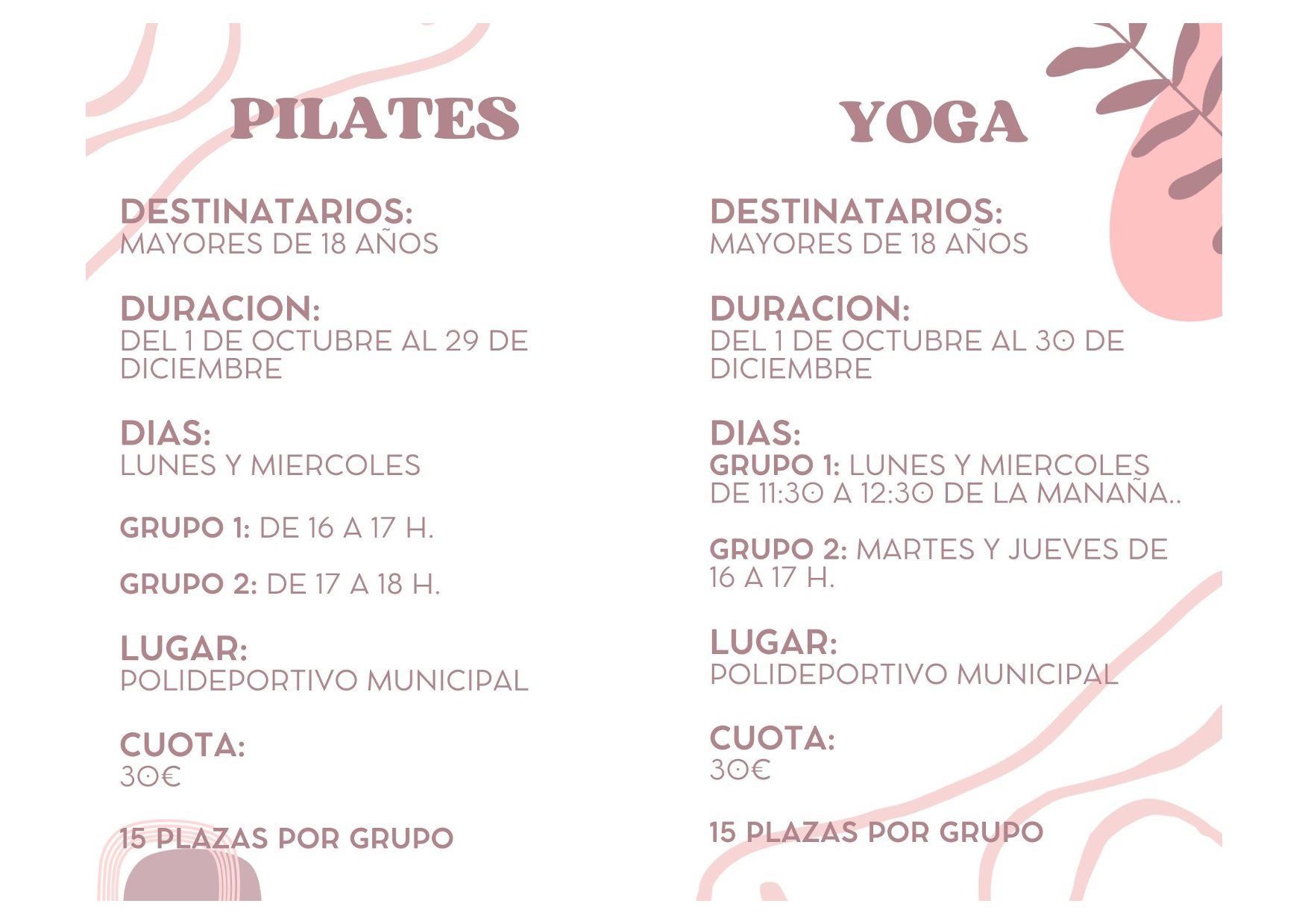 PILATES

DESTINATARIOS:
MAYORES DE 18 AÑOS

DURACION:
DEL 1 DE OCTUBRE AL 29 DE DICIEMBRE

DIAS:
LUNES Y MIERCOLES

GRUPO 1: DE 16 A 17 H.

GRUPO 2: DE 17 A 18 H.

LUGAR:
POLIDEPORTIVO MUNICIPAL

CUOTA:
30€

15 PLAZAS POR GRUPO

YOGA

DESTINATARIOS:
MAYORES DE 18 AÑOS

DURACION:
DEL 1 DE OCTUBRE AL 30 DE DICIEMBRE

DIAS:
GRUPO 1: LUNES Y MIERCOLES DE 11:30 A 12:30 DE LA MANAÑA..

GRUPO 2: MARTES Y JUEVES DE 16 A 17 H.

LUGAR:
POLIDEPORTIVO MUNICIPAL

CUOTA:
30€

15 PLAZAS POR GRUPO